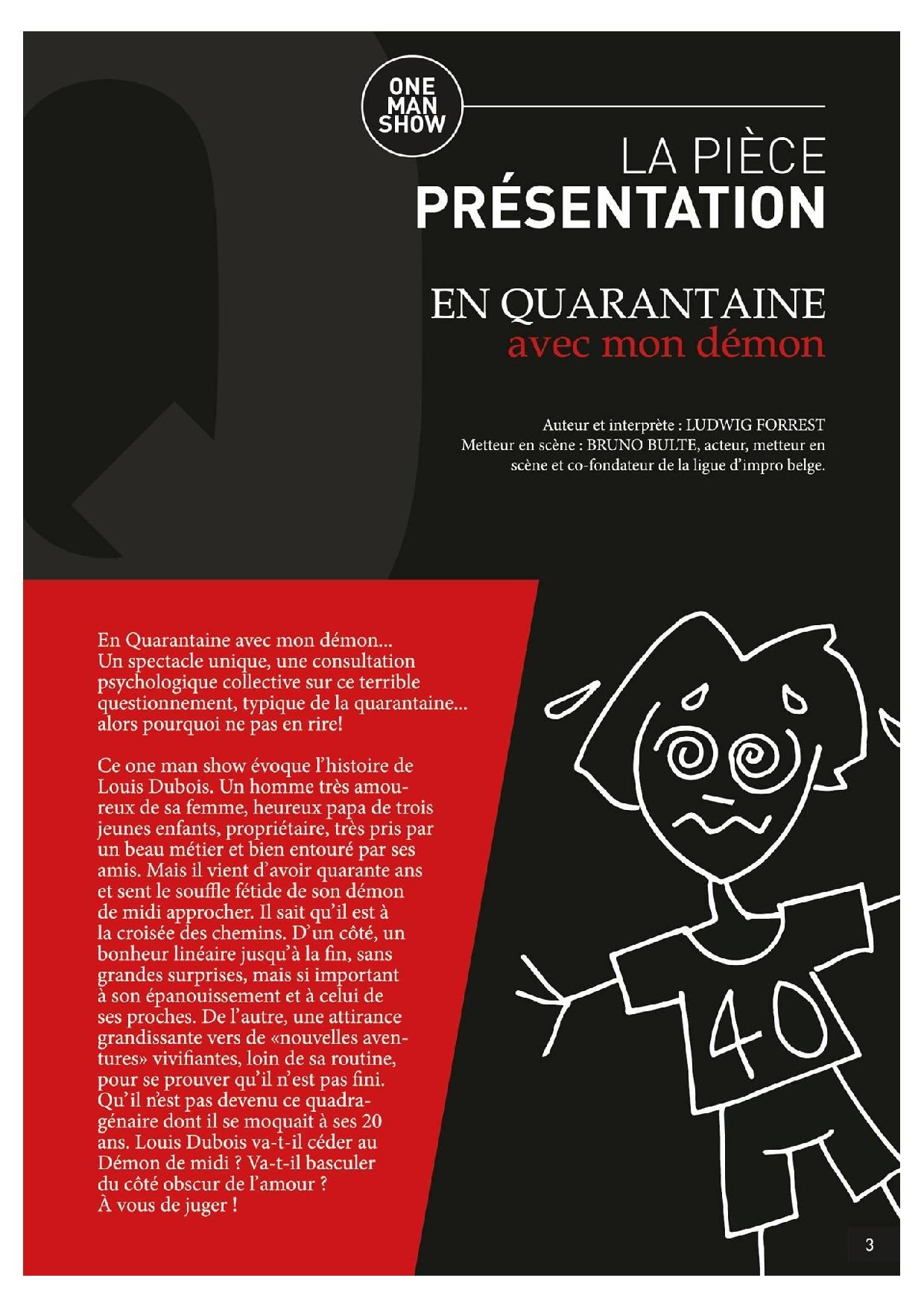 ONE MAN SHOW

LA PIÈCE
PRÉSENTATION

EN QUARANTAINE
avec mon démon

Auteur et interprète : LUDWIG FORREST
Metteur en scène : BRUNO BULTE, acteur, metteur en scène et co-fondateur de la ligue d'impro belge.

En Quarantaine avec mon démon... Un spectacle unique, une consultation psychologique collective sur ce terrible questionnement, typique de la quarantaine... alors pourquoi ne pas en rire!

Ce one man show évoque l'histoire de Louis Dubois. Un homme très amoureux de sa femme, heureux papa de trois jeunes enfants, propriétaire, très pris par un beau métier et bien entouré par ses amis. Mais il vient d'avoir quarante ans et sent le souffle fétide de son démon de midi approcher. Il sait qu'il est à la croisée des chemins. D'un côté, un bonheur linéaire jusqu'à la fin, sans grandes surprises, mais si important à son épanouissement et à celui de ses proches. De l'autre, une attirance grandissante vers de «nouvelles aventures» vivifiantes, loin de sa routine, pour se prouver qu'il n'est pas fini. Qu'il n'est pas devenu ce quadragénaire dont il se moquait à ses 20 ans. Louis Dubois va-t-il céder au Démon de midi ? Va-t-il basculer du côté obscur de l'amour ? À vous de juger !

40

3